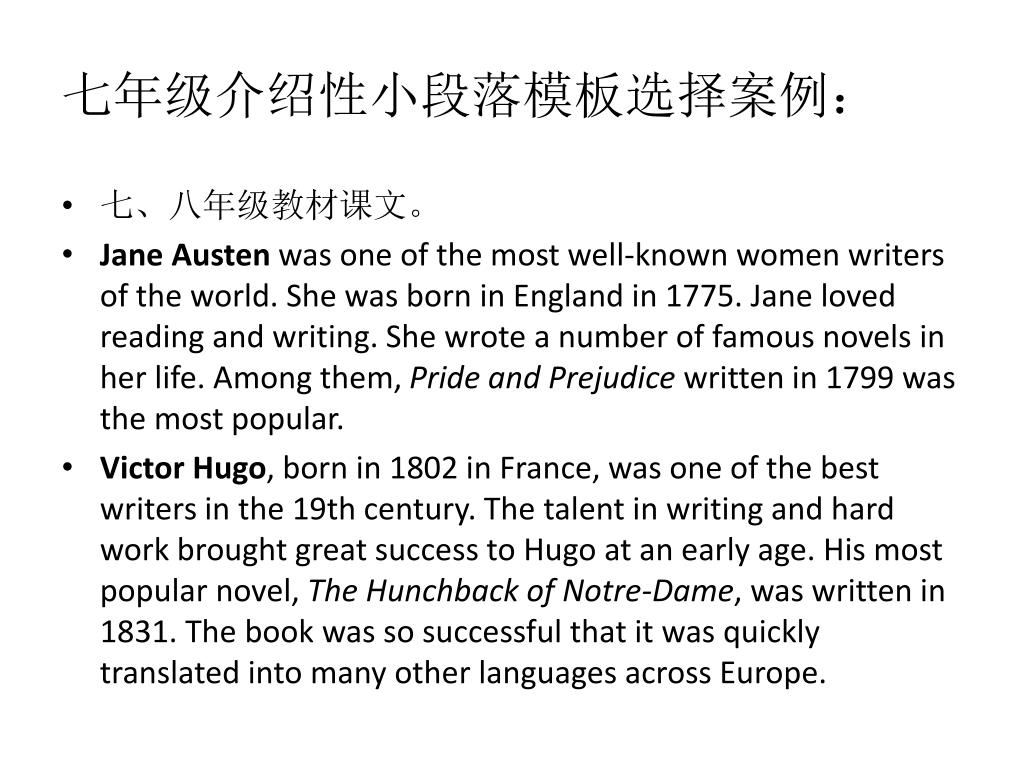 七年级介绍性小段落模板选择案例：

• 七、八年级教材课文。

• Jane Austen was one of the most well-known women writers of the world. She was born in England in 1775. Jane loved reading and writing. She wrote a number of famous novels in her life. Among them, Pride and Prejudice written in 1799 was the most popular.

• Victor Hugo, born in 1802 in France, was one of the best writers in the 19th century. The talent in writing and hard work brought great success to Hugo at an early age. His most popular novel, The Hunchback of Notre-Dame, was written in 1831. The book was so successful that it was quickly translated into many other languages across Europe.